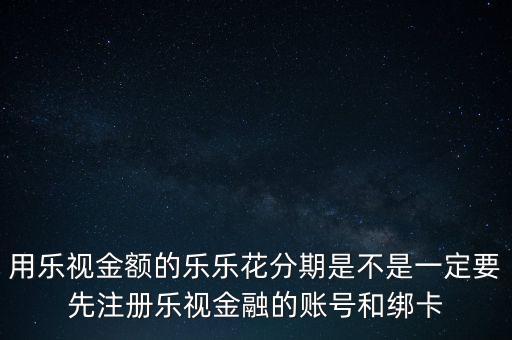 用乐视金额的乐乐花分期是不是一定要先注册乐视金融的账号和绑卡